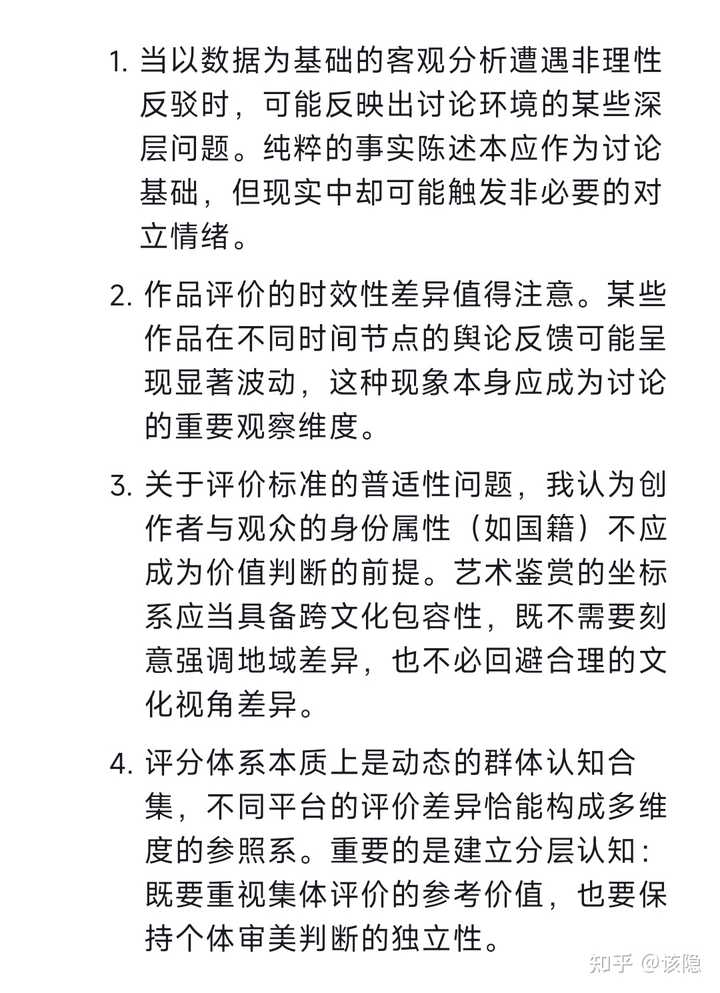 1. 当以数据为基础的客观分析遭遇非理性反驳时，可能反映出讨论环境的某些深层问题。纯粹的事实陈述本应作为讨论基础，但现实中却可能触发非必要的对立情绪。

2. 作品评价的时效性差异值得注意。某些作品在不同时间节点的舆论反馈可能呈现显著波动，这种现象本身应成为讨论的重要观察维度。

3. 关于评价标准的普适性问题，我认为创作者与观众的身份属性（如国籍）不应成为价值判断的前提。艺术鉴赏的坐标系应当具备跨文化包容性，既不需要刻意强调地域差异，也不必回避合理的文化视角差异。

4. 评分体系本质上是动态的群体认知合集，不同平台的评价差异恰能构成多维度的参照系。重要的是建立分层认知：既要重视集体评价的参考价值，也要保持个体审美判断的独立性。

知乎 @该隐